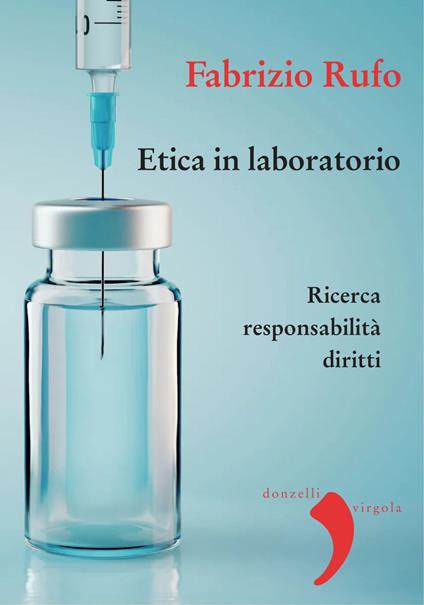 Fabrizio Rufo

Etica in laboratorio

Ricerca
responsabilità
diritti

donzelli virgola